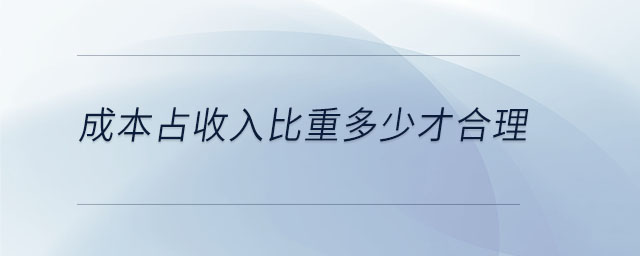 成本占收入比重多少才合理